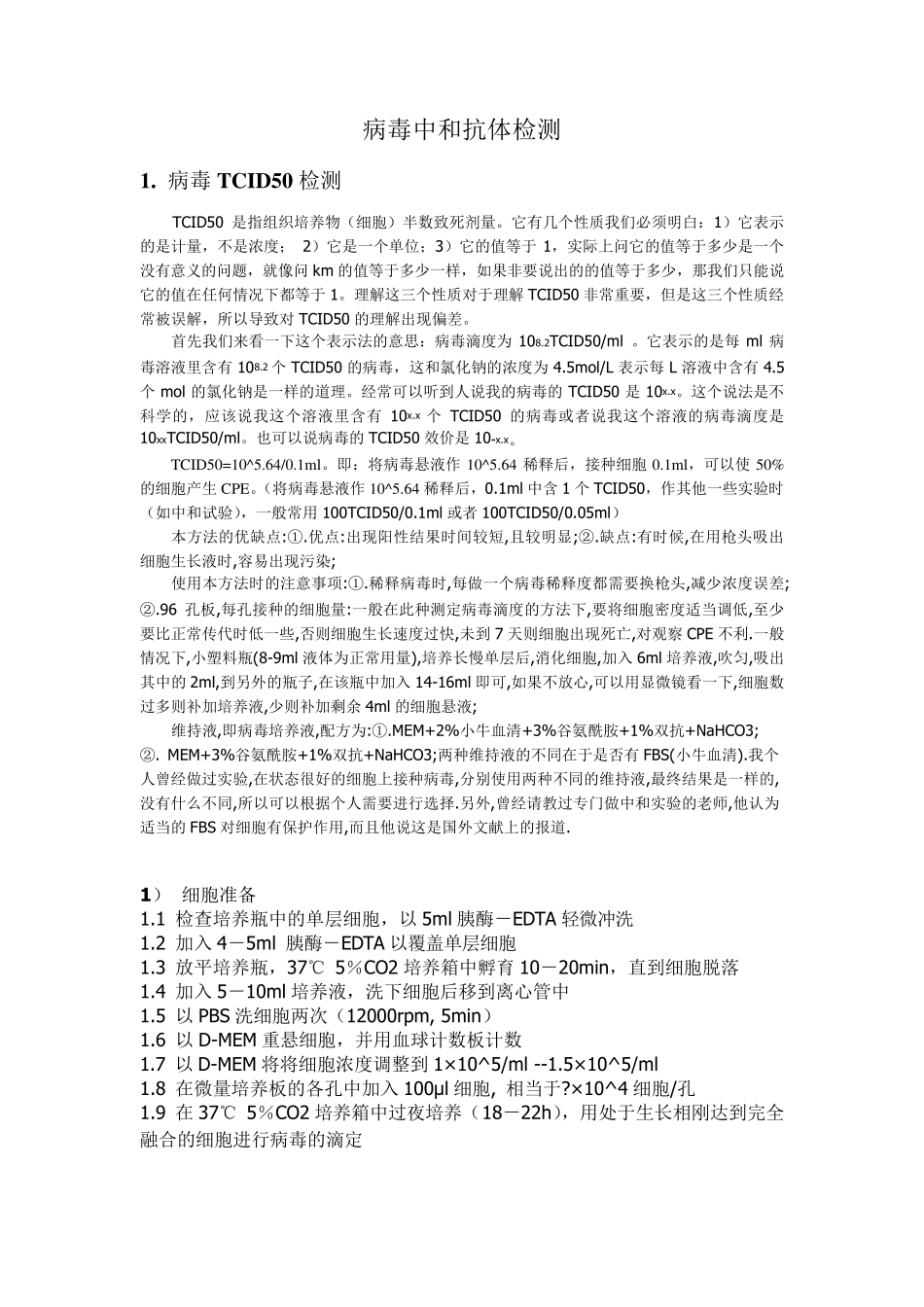 病毒中和抗体检测

1. 病毒 TCID50 检测

TCID50 是指组织培养物（细胞）半数致死剂量。它有几个性质我们必须明白：1）它表示的是计量，不是浓度； 2）它是一个单位；3）它的值等于 1，实际上问它的值等于多少是一个没有意义的问题，就像问 km 的值等于多少一样，如果非要说出的的值等于多少，那我们只能说它的值在任何情况下都等于 1。理解这三个性质对于理解 TCID50 非常重要，但是这三个性质经常被误解，所以导致对 TCID50 的理解出现偏差。

首先我们来看一下这个表示法的意思：病毒滴度为 $10^{8.2}$TCID50/ml 。它表示的是每 ml 病毒溶液里含有 $10^{8.2}$ 个 TCID50 的病毒，这和氯化钠的浓度为 4.5mol/L 表示每 L 溶液中含有 4.5 个 mol 的氯化钠是一样的道理。经常可以听到人说我的病毒的 TCID50 是 $10^{x.x}$。这个说法是不科学的，应该说我这个溶液里含有 $10^{x.x}$ 个 TCID50 的病毒或者说我这个溶液的病毒滴度是 $10^{xx}$TCID50/ml。也可以说病毒的 TCID50 效价是 $10^{-x.x}$。

TCID50=10^5.64/0.1ml。即：将病毒悬液作 10^5.64 稀释后，接种细胞 0.1ml，可以使 50%的细胞产生 CPE。（将病毒悬液作 10^5.64 稀释后，0.1ml 中含 1 个 TCID50，作其他一些实验时（如中和试验），一般常用 100TCID50/0.1ml 或者 100TCID50/0.05ml）

本方法的优缺点:①.优点:出现阳性结果时间较短,且较明显;②.缺点:有时候,在用枪头吸出细胞生长液时,容易出现污染;

使用本方法时的注意事项:①.稀释病毒时,每做一个病毒稀释度都需要换枪头,减少浓度误差;②.96 孔板,每孔接种的细胞量:一般在此种测定病毒滴度的方法下,要将细胞密度适当调低,至少要比正常传代时低一些,否则细胞生长速度过快,未到 7 天则细胞出现死亡,对观察 CPE 不利.一般情况下,小塑料瓶(8-9ml 液体为正常用量),培养长慢单层后,消化细胞,加入 6ml 培养液,吹匀,吸出其中的 2ml,到另外的瓶子,在该瓶中加入 14-16ml 即可,如果不放心,可以用显微镜看一下,细胞数过多则补加培养液,少则补加剩余 4ml 的细胞悬液;

维持液,即病毒培养液,配方为:①.MEM+2%小牛血清+3%谷氨酰胺+1%双抗+NaHCO3;②. MEM+3%谷氨酰胺+1%双抗+NaHCO3;两种维持液的不同在于是否有 FBS(小牛血清).我个人曾经做过实验,在状态很好的细胞上接种病毒,分别使用两种不同的维持液,最终结果是一样的,没有什么不同,所以可以根据个人需要进行选择.另外,曾经请教过专门做中和实验的老师,他认为适当的 FBS 对细胞有保护作用,而且他说这是国外文献上的报道.

1） 细胞准备
1.1 检查培养瓶中的单层细胞，以 5ml 胰酶－EDTA 轻微冲洗
1.2 加入 4－5ml 胰酶－EDTA 以覆盖单层细胞
1.3 放平培养瓶，37℃ 5％CO2 培养箱中孵育 10－20min，直到细胞脱落
1.4 加入 5－10ml 培养液，洗下细胞后移到离心管中
1.5 以 PBS 洗细胞两次（12000rpm, 5min）
1.6 以 D-MEM 重悬细胞，并用血球计数板计数
1.7 以 D-MEM 将将细胞浓度调整到 1×10^5/ml --1.5×10^5/ml
1.8 在微量培养板的各孔中加入 100μl 细胞, 相当于?×10^4 细胞/孔
1.9 在 37℃ 5％CO2 培养箱中过夜培养（18－22h），用处于生长相刚达到完全融合的细胞进行病毒的滴定